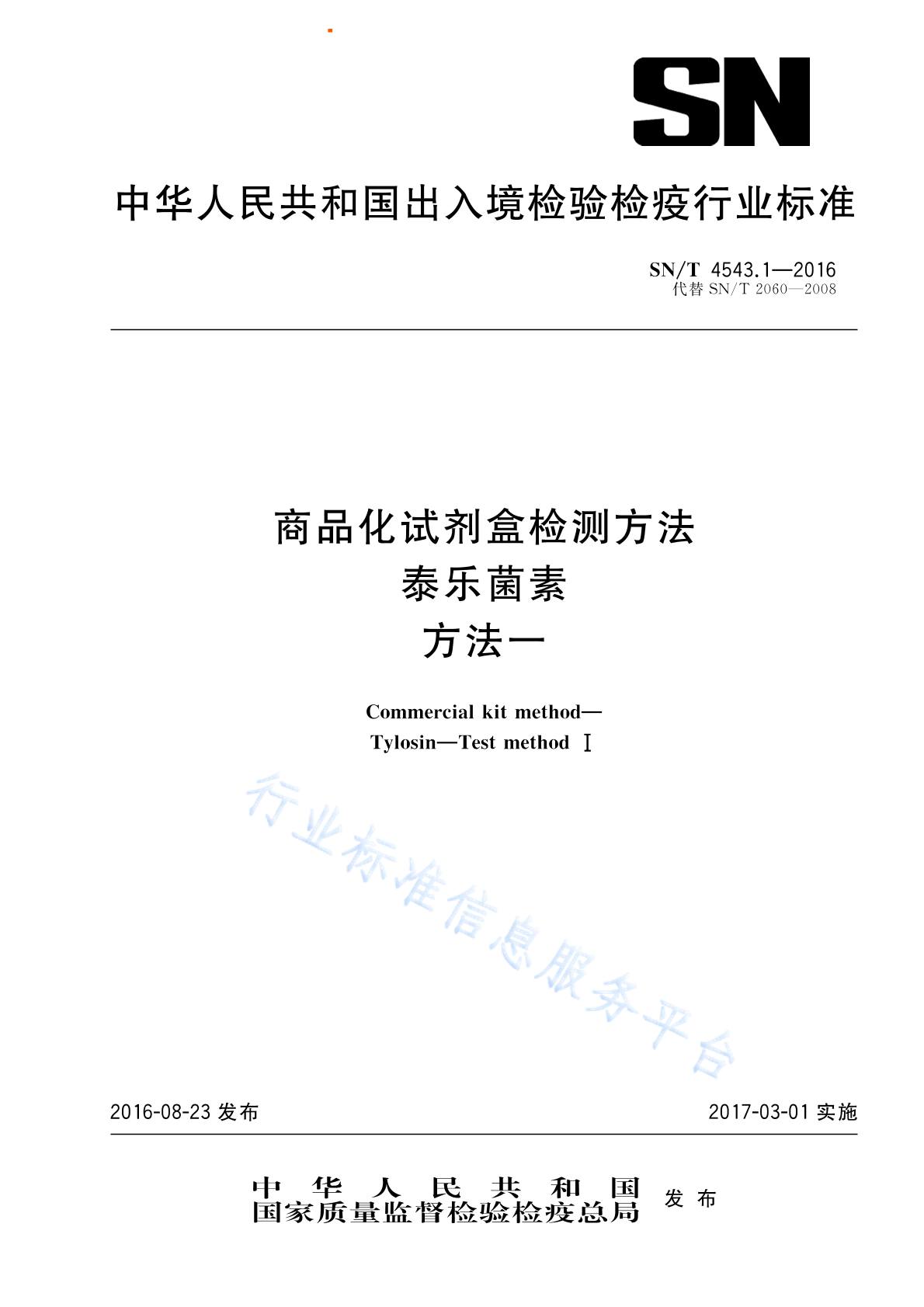 SN

中华人民共和国出入境检验检疫行业标准

SN/T 4543.1—2016
代替 SN/T 2060—2008

商品化试剂盒检测方法
泰乐菌素
方法一

Commercial kit method—
Tylosin—Test method Ⅰ

行业标准信息服务平台

2016-08-23 发布

2017-03-01 实施

中华人民共和国
国家质量监督检验检疫总局
发布